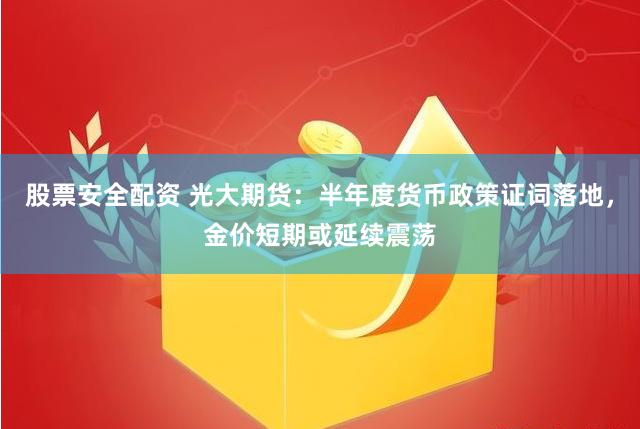 股票安全配资 光大期货：半年度货币政策证词落地，金价短期或延续震荡